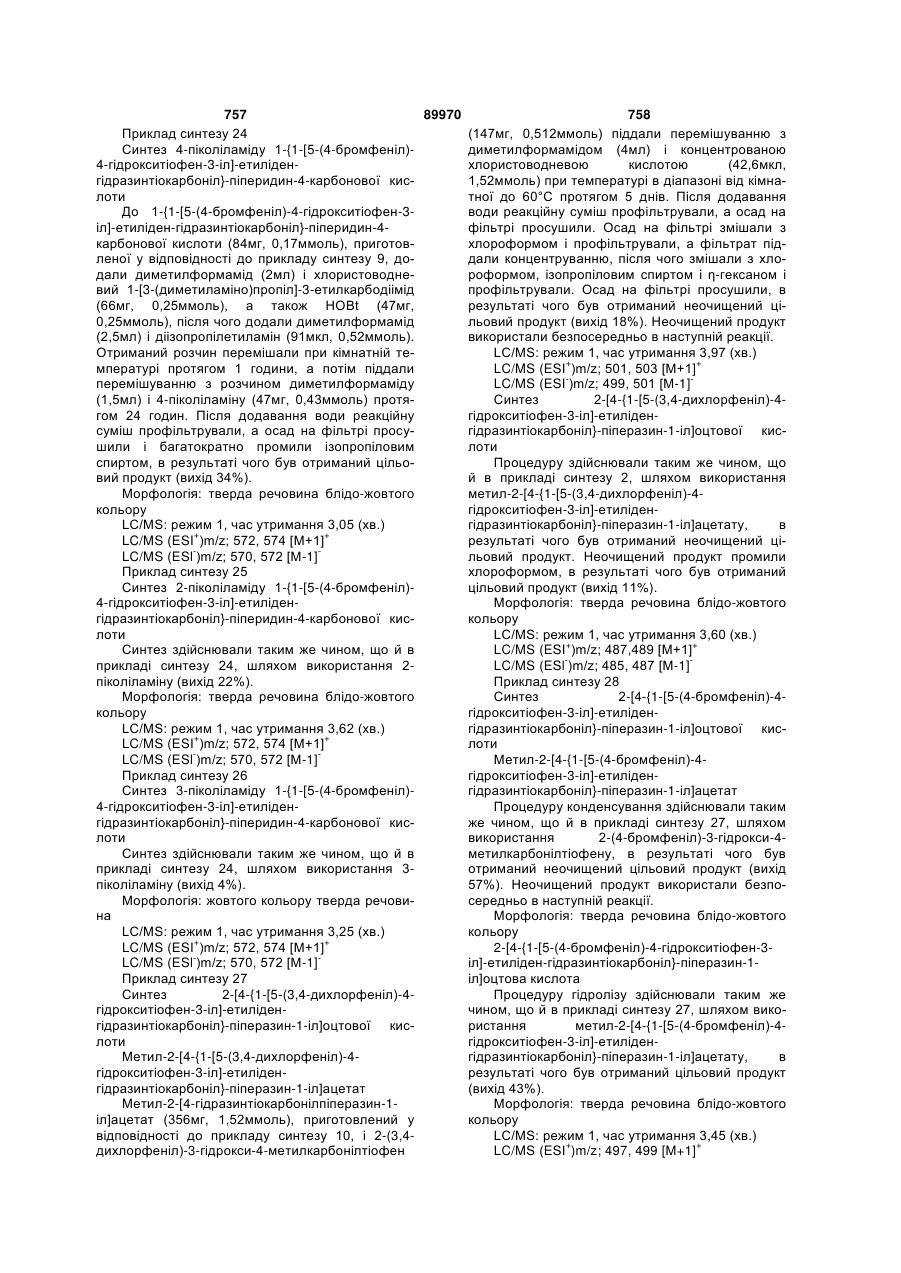 757 89970 758

Приклад синтезу 24

Синтез 4-піколіламіду 1-{1-[5-(4-бромфеніл)-4-гідрокситіофен-3-іл]-етиліден-гідразинтіокарбоніл}-піперидин-4-карбонової кислоти

До 1-{1-[5-(4-бромфеніл)-4-гідрокситіофен-3-іл]-етиліден-гідразинтіокарбоніл}-піперидин-4-карбонової кислоти (84мг, 0,17ммоль), приготовленої у відповідності до прикладу синтезу 9, додали диметилформамід (2мл) і хлористоводневий 1-[3-(диметиламіно)пропіл]-3-етилкарбодіімід (66мг, 0,25ммоль), а також HOBt (47мг, 0,25ммоль), після чого додали диметилформамід (2,5мл) і діізопропілетиламін (91мкл, 0,52ммоль). Отриманий розчин перемішали при кімнатній температурі протягом 1 години, а потім піддали перемішуванню з розчином диметилформаміду (1,5мл) і 4-піколіламіну (47мг, 0,43ммоль) протягом 24 годин. Після додавання води реакційну суміш профільтрували, а осад на фільтрі просушили і багатократно промили ізопропіловим спиртом, в результаті чого був отриманий цільовий продукт (вихід 34%).

Морфологія: тверда речовина блідо-жовтого кольору

LC/MS: режим 1, час утримання 3,05 (хв.)

LC/MS (ESI$^+$)m/z; 572, 574 [M+1]$^+$

LC/MS (ESI$^-$)m/z; 570, 572 [M-1]$^-$

Приклад синтезу 25

Синтез 2-піколіламіду 1-{1-[5-(4-бромфеніл)-4-гідрокситіофен-3-іл]-етиліден-гідразинтіокарбоніл}-піперидин-4-карбонової кислоти

Синтез здійснювали таким же чином, що й в прикладі синтезу 24, шляхом використання 2-піколіламіну (вихід 22%).

Морфологія: тверда речовина блідо-жовтого кольору

LC/MS: режим 1, час утримання 3,62 (хв.)

LC/MS (ESI$^+$)m/z; 572, 574 [M+1]$^+$

LC/MS (ESI$^-$)m/z; 570, 572 [M-1]$^-$

Приклад синтезу 26

Синтез 3-піколіламіду 1-{1-[5-(4-бромфеніл)-4-гідрокситіофен-3-іл]-етиліден-гідразинтіокарбоніл}-піперидин-4-карбонової кислоти

Синтез здійснювали таким же чином, що й в прикладі синтезу 24, шляхом використання 3-піколіламіну (вихід 4%).

Морфологія: жовтого кольору тверда речовина

LC/MS: режим 1, час утримання 3,25 (хв.)

LC/MS (ESI$^+$)m/z; 572, 574 [M+1]$^+$

LC/MS (ESI$^-$)m/z; 570, 572 [M-1]$^-$

Приклад синтезу 27

Синтез 2-[4-{1-[5-(3,4-дихлорфеніл)-4-гідрокситіофен-3-іл]-етиліден-гідразинтіокарбоніл}-піперазин-1-іл]оцтової кислоти

Метил-2-[4-{1-[5-(3,4-дихлорфеніл)-4-гідрокситіофен-3-іл]-етиліден-гідразинтіокарбоніл}-піперазин-1-іл]ацетат

Метил-2-[4-гідразинтіокарбонілпіперазин-1-іл]ацетат (356мг, 1,52ммоль), приготовлений у відповідності до прикладу синтезу 10, і 2-(3,4-дихлорфеніл)-3-гідрокси-4-метилкарбонілтіофен (147мг, 0,512ммоль) піддали перемішуванню з диметилформамідом (4мл) і концентрованою хлористоводневою кислотою (42,6мкл, 1,52ммоль) при температурі в діапазоні від кімнатної до 60°С протягом 5 днів. Після додавання води реакційну суміш профільтрували, а осад на фільтрі просушили. Осад на фільтрі змішали з хлороформом і профільтрували, а фільтрат піддали концентруванню, після чого змішали з хлороформом, ізопропіловим спиртом і η-гексаном і профільтрували. Осад на фільтрі просушили, в результаті чого був отриманий неочищений цільовий продукт (вихід 18%). Неочищений продукт використали безпосередньо в наступній реакції.

LC/MS: режим 1, час утримання 3,97 (хв.)

LC/MS (ESI$^+$)m/z; 501, 503 [M+1]$^+$

LC/MS (ESI$^-$)m/z; 499, 501 [M-1]$^-$

Синтез 2-[4-{1-[5-(3,4-дихлорфеніл)-4-гідрокситіофен-3-іл]-етиліден-гідразинтіокарбоніл}-піперазин-1-іл]оцтової кислоти

Процедуру здійснювали таким же чином, що й в прикладі синтезу 2, шляхом використання метил-2-[4-{1-[5-(3,4-дихлорфеніл)-4-гідрокситіофен-3-іл]-етиліден-гідразинтіокарбоніл}-піперазин-1-іл]ацетату, в результаті чого був отриманий неочищений цільовий продукт. Неочищений продукт промили хлороформом, в результаті чого був отриманий цільовий продукт (вихід 11%).

Морфологія: тверда речовина блідо-жовтого кольору

LC/MS: режим 1, час утримання 3,60 (хв.)

LC/MS (ESI$^+$)m/z; 487,489 [M+1]$^+$

LC/MS (ESI$^-$)m/z; 485, 487 [M-1]$^-$

Приклад синтезу 28

Синтез 2-[4-{1-[5-(4-бромфеніл)-4-гідрокситіофен-3-іл]-етиліден-гідразинтіокарбоніл}-піперазин-1-іл]оцтової кислоти

Метил-2-[4-{1-[5-(4-бромфеніл)-4-гідрокситіофен-3-іл]-етиліден-гідразинтіокарбоніл}-піперазин-1-іл]ацетат

Процедуру конденсування здійснювали таким же чином, що й в прикладі синтезу 27, шляхом використання 2-(4-бромфеніл)-3-гідрокси-4-метилкарбонілтіофену, в результаті чого був отриманий неочищений цільовий продукт (вихід 57%). Неочищений продукт використали безпосередньо в наступній реакції.

Морфологія: тверда речовина блідо-жовтого кольору

2-[4-{1-[5-(4-бромфеніл)-4-гідрокситіофен-3-іл]-етиліден-гідразинтіокарбоніл}-піперазин-1-іл]оцтова кислота

Процедуру гідролізу здійснювали таким же чином, що й в прикладі синтезу 27, шляхом використання метил-2-[4-{1-[5-(4-бромфеніл)-4-гідрокситіофен-3-іл]-етиліден-гідразинтіокарбоніл}-піперазин-1-іл]ацетату, в результаті чого був отриманий цільовий продукт (вихід 43%).

Морфологія: тверда речовина блідо-жовтого кольору

LC/MS: режим 1, час утримання 3,45 (хв.)

LC/MS (ESI$^+$)m/z; 497, 499 [M+1]$^+$